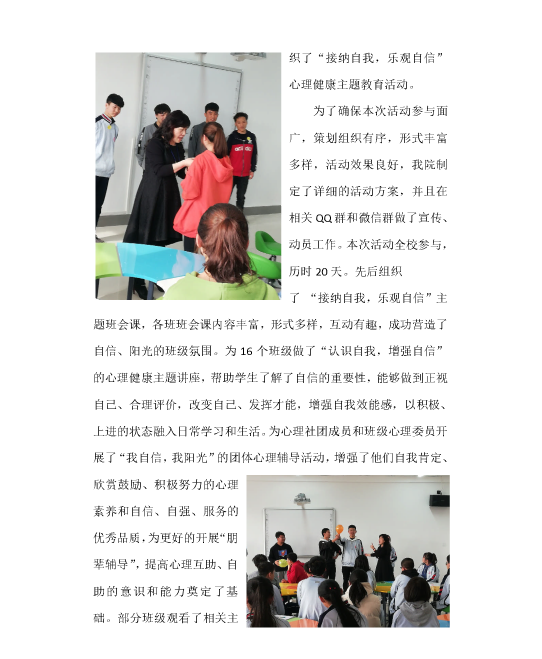 织了“接纳自我，乐观自信”心理健康主题教育活动。

为了确保本次活动参与面广，策划组织有序，形式丰富多样，活动效果良好，我院制定了详细的活动方案，并且在相关 QQ 群和微信群做了宣传、动员工作。本次活动全校参与，历时 20 天。先后组织了 “接纳自我，乐观自信”主题班会课，各班班会课内容丰富，形式多样，互动有趣，成功营造了自信、阳光的班级氛围。为 16 个班级做了“认识自我，增强自信”的心理健康主题讲座，帮助学生了解了自信的重要性，能够做到正视自己、合理评价，改变自己、发挥才能，增强自我效能感，以积极、上进的状态融入日常学习和生活。为心理社团成员和班级心理委员开展了“我自信，我阳光”的团体心理辅导活动，增强了他们自我肯定、欣赏鼓励、积极努力的心理素养和自信、自强、服务的优秀品质，为更好的开展“朋辈辅导”，提高心理互助、自助的意识和能力奠定了基础。部分班级观看了相关主